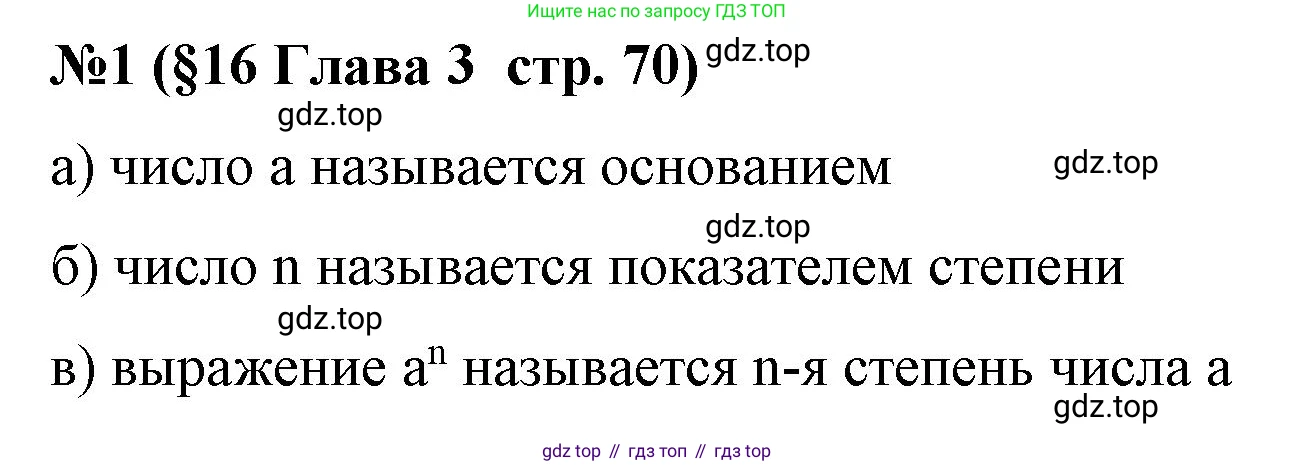 Ищите нас по запросу ГДЗ ТОП

№1 (§16 Глава 3 стр. 70) gdz.top

gdz.top

а) число a называется основанием gdz.top

gdz.top

б) число n называется показателем степени

gdz.top

в) выражение $a^n$ называется n-я степень числа a

gdz.top

gdz top // гдз топ // гдз top